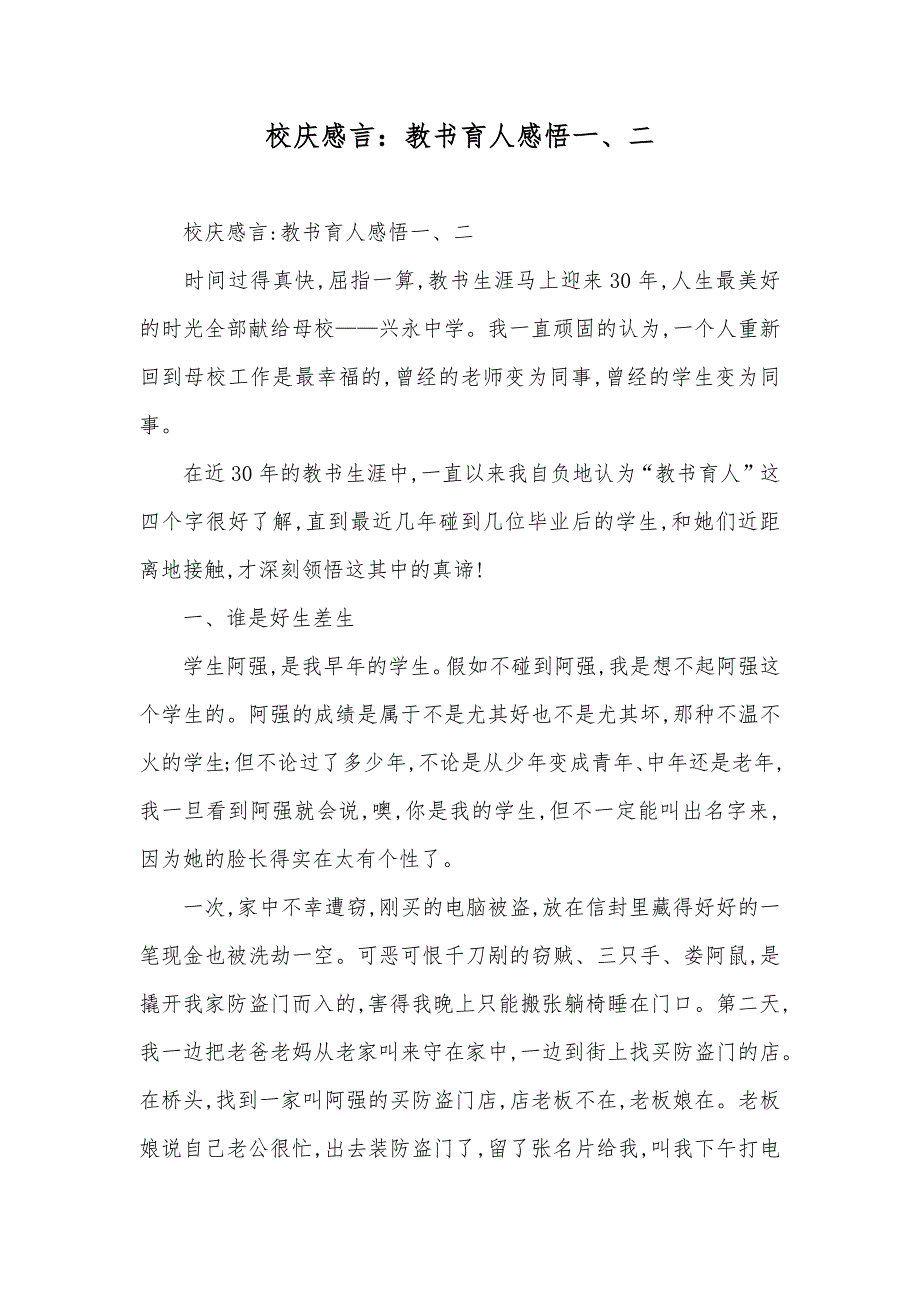 校庆感言：教书育人感悟一、二

校庆感言:教书育人感悟一、二

时间过得真快,屈指一算,教书生涯马上迎来30年,人生最美好的时光全部献给母校——兴永中学。我一直顽固的认为,一个人重新回到母校工作是最幸福的,曾经的老师变为同事,曾经的学生变为同事。

在近30年的教书生涯中,一直以来我自负地认为“教书育人”这四个字很好了解,直到最近几年碰到几位毕业后的学生,和她们近距离地接触,才深刻领悟这其中的真谛!

一、谁是好生差生

学生阿强,是我早年的学生。假如不碰到阿强,我是想不起阿强这个学生的。阿强的成绩是属于不是尤其好也不是尤其坏,那种不温不火的学生;但不论过了多少年,不论是从少年变成青年、中年还是老年,我一旦看到阿强就会说,噢,你是我的学生,但不一定能叫出名字来,因为她的脸长得实在太有个性了。

一次,家中不幸遭窃,刚买的电脑被盗,放在信封里藏得好好的一笔现金也被洗劫一空。可恶可恨千刀剐的窃贼、三只手、娄阿鼠,是撬开我家防盗门而入的,害得我晚上只能搬张躺椅睡在门口。第二天,我一边把老爸老妈从老家叫来守在家中,一边到街上找买防盗门的店。在桥头,找到一家叫阿强的买防盗门店,店老板不在,老板娘在。老板娘说自己老公很忙,出去装防盗门了,留了张名片给我,叫我下午打电